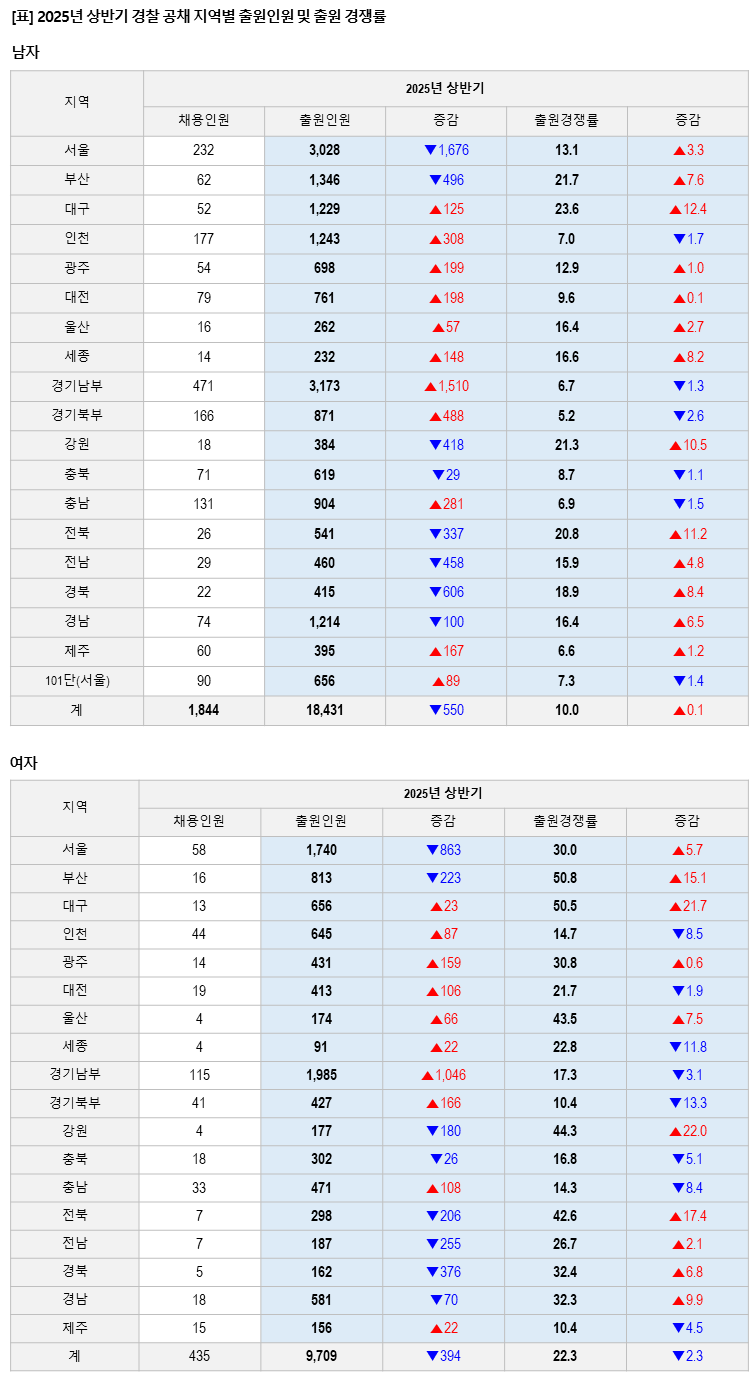 [표] 2025년 상반기 경찰 공채 지역별 출원인원 및 출원 경쟁률

남자

| 지역 | 2025년 상반기 | | | | |
|---|---|---|---|---|---|
| | 채용인원 | 출원인원 | 증감 | 출원경쟁률 | 증감 |
| 서울 | 232 | 3,028 | ▼1,676 | 13.1 | ▲3.3 |
| 부산 | 62 | 1,346 | ▼496 | 21.7 | ▲7.6 |
| 대구 | 52 | 1,229 | ▲125 | 23.6 | ▲12.4 |
| 인천 | 177 | 1,243 | ▲308 | 7.0 | ▼1.7 |
| 광주 | 54 | 698 | ▲199 | 12.9 | ▲1.0 |
| 대전 | 79 | 761 | ▲198 | 9.6 | ▲0.1 |
| 울산 | 16 | 262 | ▲57 | 16.4 | ▲2.7 |
| 세종 | 14 | 232 | ▲148 | 16.6 | ▲8.2 |
| 경기남부 | 471 | 3,173 | ▲1,510 | 6.7 | ▼1.3 |
| 경기북부 | 166 | 871 | ▲488 | 5.2 | ▼2.6 |
| 강원 | 18 | 384 | ▼418 | 21.3 | ▲10.5 |
| 충북 | 71 | 619 | ▼29 | 8.7 | ▼1.1 |
| 충남 | 131 | 904 | ▲281 | 6.9 | ▼1.5 |
| 전북 | 26 | 541 | ▼337 | 20.8 | ▲11.2 |
| 전남 | 29 | 460 | ▼458 | 15.9 | ▲4.8 |
| 경북 | 22 | 415 | ▼606 | 18.9 | ▲8.4 |
| 경남 | 74 | 1,214 | ▼100 | 16.4 | ▲6.5 |
| 제주 | 60 | 395 | ▲167 | 6.6 | ▲1.2 |
| 101단(서울) | 90 | 656 | ▲89 | 7.3 | ▼1.4 |
| 계 | 1,844 | 18,431 | ▼550 | 10.0 | ▲0.1 |

여자

| 지역 | 2025년 상반기 | | | | |
|---|---|---|---|---|---|
| | 채용인원 | 출원인원 | 증감 | 출원경쟁률 | 증감 |
| 서울 | 58 | 1,740 | ▼863 | 30.0 | ▲5.7 |
| 부산 | 16 | 813 | ▼223 | 50.8 | ▲15.1 |
| 대구 | 13 | 656 | ▲23 | 50.5 | ▲21.7 |
| 인천 | 44 | 645 | ▲87 | 14.7 | ▼8.5 |
| 광주 | 14 | 431 | ▲159 | 30.8 | ▲0.6 |
| 대전 | 19 | 413 | ▲106 | 21.7 | ▼1.9 |
| 울산 | 4 | 174 | ▲66 | 43.5 | ▲7.5 |
| 세종 | 4 | 91 | ▲22 | 22.8 | ▼11.8 |
| 경기남부 | 115 | 1,985 | ▲1,046 | 17.3 | ▼3.1 |
| 경기북부 | 41 | 427 | ▲166 | 10.4 | ▼13.3 |
| 강원 | 4 | 177 | ▼180 | 44.3 | ▲22.0 |
| 충북 | 18 | 302 | ▼26 | 16.8 | ▼5.1 |
| 충남 | 33 | 471 | ▲108 | 14.3 | ▼8.4 |
| 전북 | 7 | 298 | ▼206 | 42.6 | ▲17.4 |
| 전남 | 7 | 187 | ▼255 | 26.7 | ▲2.1 |
| 경북 | 5 | 162 | ▼376 | 32.4 | ▲6.8 |
| 경남 | 18 | 581 | ▼70 | 32.3 | ▲9.9 |
| 제주 | 15 | 156 | ▲22 | 10.4 | ▼4.5 |
| 계 | 435 | 9,709 | ▼394 | 22.3 | ▼2.3 |